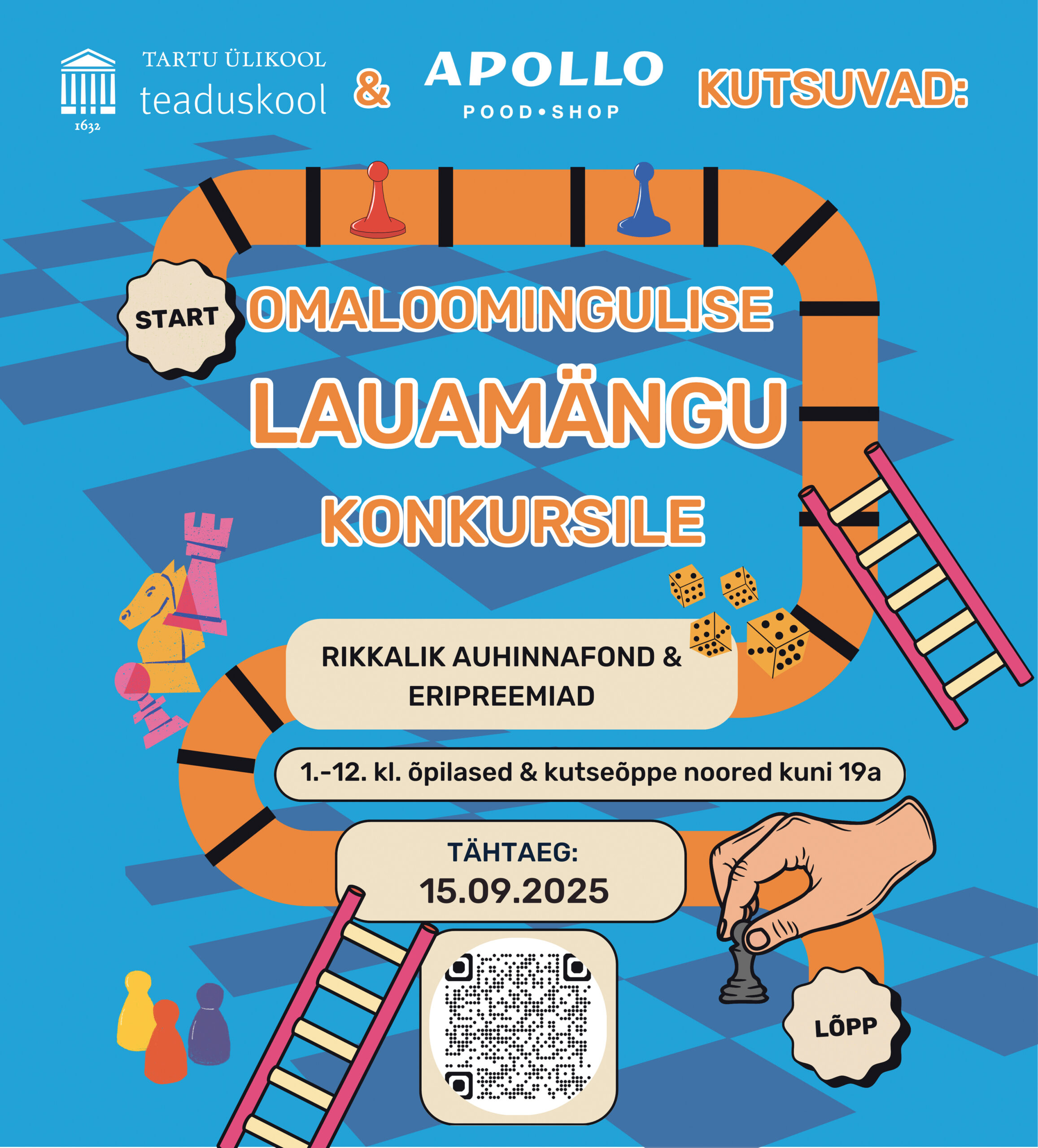 1632 TARTU ÜLIKOOL teaduskool & APOLLO POOD•SHOP KUTSUVAD:

START

OMALOOMINGULISE LAUAMÄNGU KONKURSILE

RIKKALIK AUHINNAFOND & ERIPREEMIAD

1.-12. kl. õpilased & kutseõppe noored kuni 19a

TÄHTAEG: 15.09.2025

LÕPP